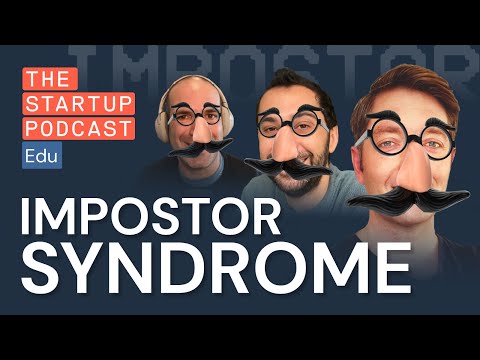 IMPOSTOR

THE STARTUP PODCAST
Edu

IMPOSTOR SYNDROME